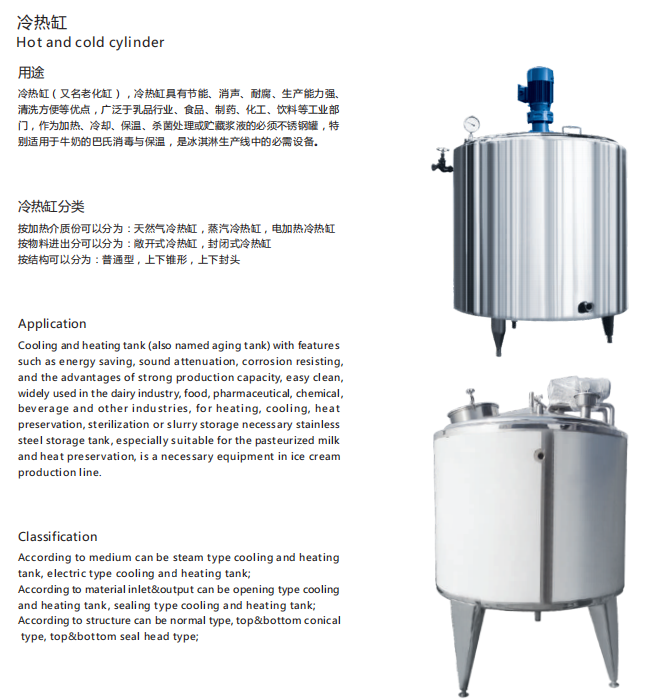 冷热缸
Hot and cold cylinder

用途
冷热缸（又名老化缸），冷热缸具有节能、消声、耐腐、生产能力强、清洗方便等优点，广泛于乳品行业、食品、制药、化工、饮料等工业部门，作为加热、冷却、保温、杀菌处理或贮藏浆液的必须不锈钢罐，特别适用于牛奶的巴氏消毒与保温，是冰淇淋生产线中的必需设备。

冷热缸分类
按加热介质份可以分为：天然气冷热缸，蒸汽冷热缸，电加热冷热缸
按物料进出分可以分为：敞开式冷热缸，封闭式冷热缸
按结构可以分为：普通型，上下锥形，上下封头

Application
Cooling and heating tank (also named aging tank) with features such as energy saving, sound attenuation, corrosion resisting, and the advantages of strong production capacity, easy clean, widely used in the dairy industry, food, pharmaceutical, chemical, beverage and other industries, for heating, cooling, heat preservation, sterilization or slurry storage necessary stainless steel storage tank, especially suitable for the pasteurized milk and heat preservation, is a necessary equipment in ice cream production line.

Classification
According to medium can be steam type cooling and heating tank, electric type cooling and heating tank;
According to material inlet&output can be opening type cooling and heating tank, sealing type cooling and heating tank;
According to structure can be normal type, top&bottom conical type, top&bottom seal head type;